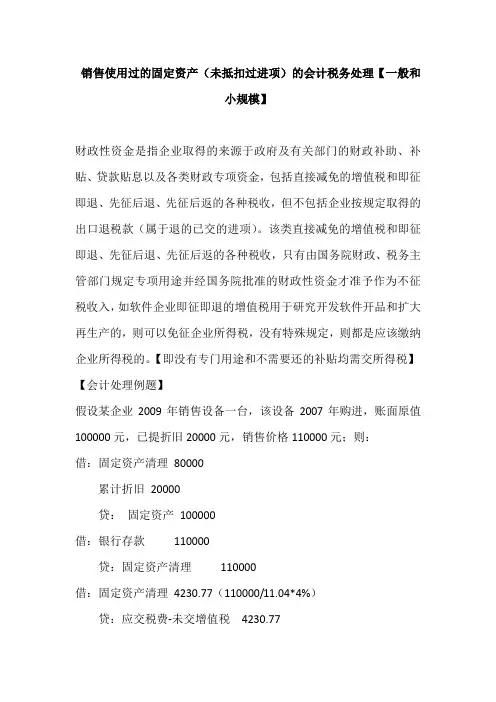 销售使用过的固定资产（未抵扣过进项）的会计税务处理【一般和小规模】

财政性资金是指企业取得的来源于政府及有关部门的财政补助、补贴、贷款贴息以及各类财政专项资金，包括直接减免的增值税和即征即退、先征后退、先征后返的各种税收，但不包括企业按规定取得的出口退税款（属于退的已交的进项）。该类直接减免的增值税和即征即退、先征后退、先征后返的各种税收，只有由国务院财政、税务主管部门规定专项用途并经国务院批准的财政性资金才准予作为不征税收入，如软件企业即征即退的增值税用于研究开发软件开品和扩大再生产的，则可以免征企业所得税，没有特殊规定，则都是应该缴纳企业所得税的。【即没有专门用途和不需要还的补贴均需交所得税】

【会计处理例题】

假设某企业 2009 年销售设备一台，该设备 2007 年购进，账面原值 100000 元，已提折旧 20000 元，销售价格 110000 元；则：

借：固定资产清理 80000

累计折旧 20000

贷： 固定资产 100000

借：银行存款 110000

贷：固定资产清理 110000

借：固定资产清理 4230.77（110000/11.04*4%）

贷：应交税费-未交增值税 4230.77